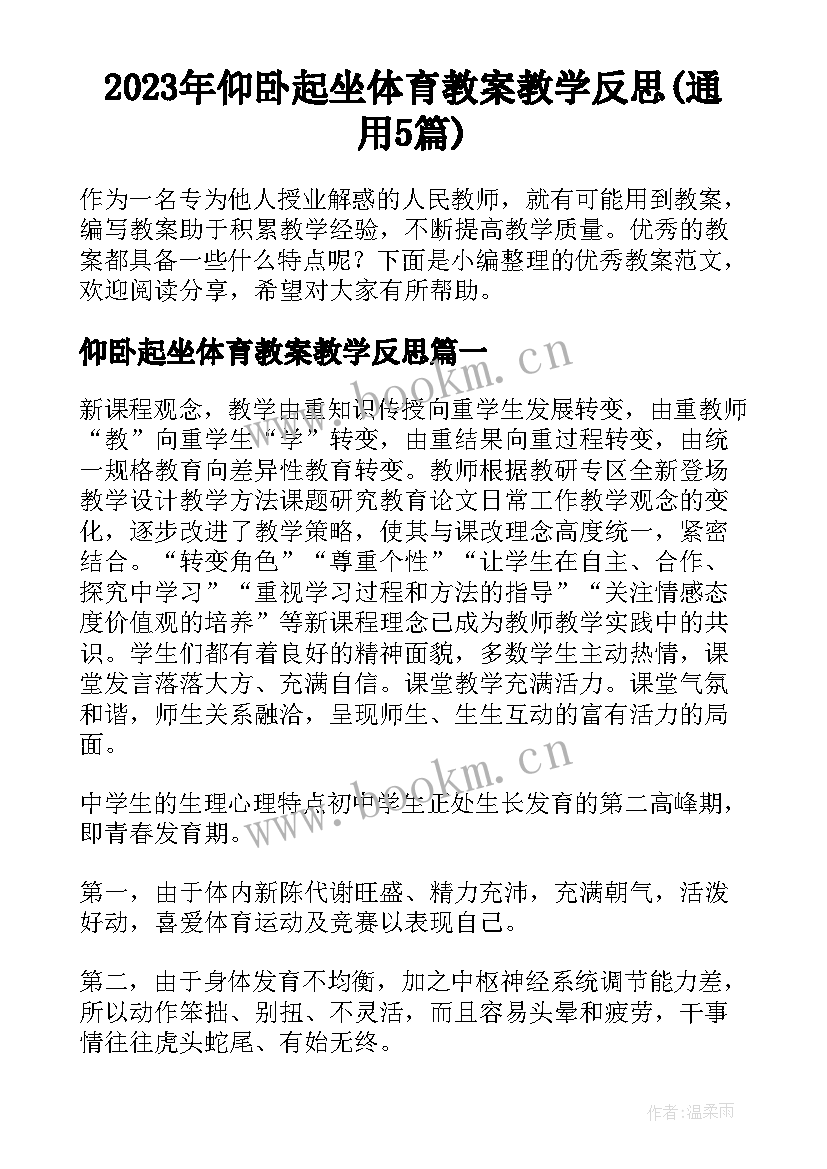 2023年仰卧起坐体育教案教学反思(通用5篇)

作为一名专为他人授业解惑的人民教师，就有可能用到教案，编写教案助于积累教学经验，不断提高教学质量。优秀的教案都具备一些什么特点呢？下面是小编整理的优秀教案范文，欢迎阅读分享，希望对大家有所帮助。

仰卧起坐体育教案教学反思篇一

www.bookm.cn

新课程观念，教学由重知识传授向重学生发展转变，由重教师“教”向重学生“学”转变，由重结果向重过程转变，由统一规格教育向差异性教育转变。教师根据教研专区全新登场教学设计教学方法课题研究教育论文日常工作教学观念的变化，逐步改进了教学策略，使其与课改理念高度统一，紧密结合。“转变角色”“尊重个性”“让学生在自主、合作、探究中学习”“重视学习过程和方法的指导”“关注情感态度价值观的培养”等新课程理念已成为教师教学实践中的共识。学生们都有着良好的精神面貌，多数学生主动热情，课堂发言落落大方、充满自信。课堂教学充满活力。课堂气氛和谐，师生关系融洽，呈现师生、生生互动的富有活力的局面。

www.bookm.cn

中学生的生理心理特点初中学生正处生长发育的第二高峰期，即青春发育期。

第一，由于体内新陈代谢旺盛、精力充沛，充满朝气，活泼好动，喜爱体育运动及竞赛以表现自己。

第二，由于身体发育不均衡，加之中枢神经系统调节能力差，所以动作笨拙、别扭、不灵活，而且容易头晕和疲劳，干事情往往虎头蛇尾、有始无终。

作者：温柔雨